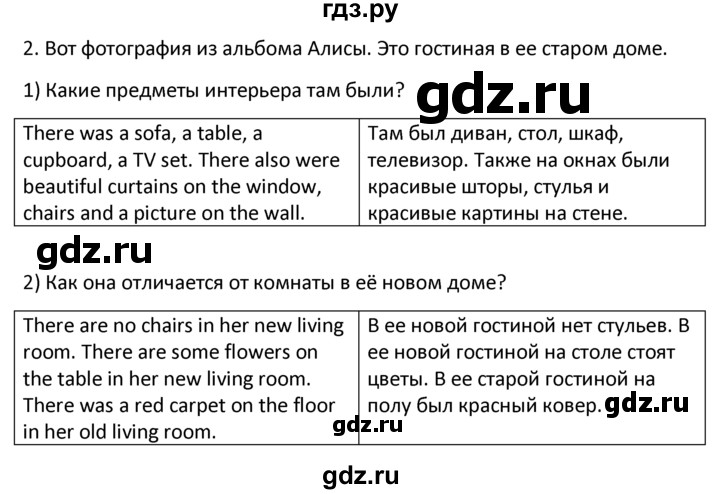 гдз.ру

2. Вот фотография из альбома Алисы. Это гостиная в ее старом доме.

1) Какие предметы интерьера там были?

| There was a sofa, a table, a cupboard, a TV set. There also were beautiful curtains on the window, chairs and a picture on the wall. | Там был диван, стол, шкаф, телевизор. Также на окнах были красивые шторы, стулья и красивые картины на стене. |
|---|---|

2) Как она отличается от комнаты в её новом доме?

| There are no chairs in her new living room. There are some flowers on the table in her new living room. There was a red carpet on the floor in her old living room. | В ее новой гостиной нет стульев. В ее новой гостиной на столе стоят цветы. В ее старой гостиной на полу был красный ковер. |
|---|---|

gdz.ru